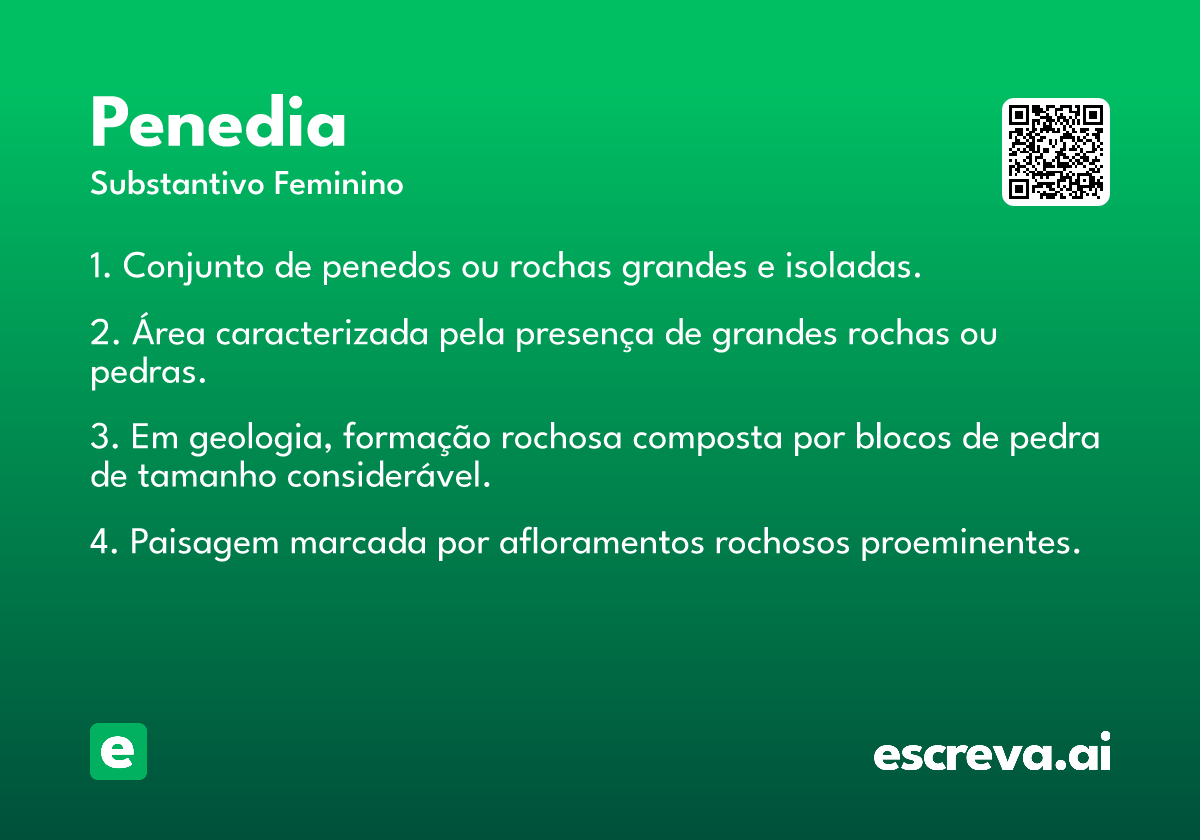 Penedia
Substantivo Feminino

1. Conjunto de penedos ou rochas grandes e isoladas.

2. Área caracterizada pela presença de grandes rochas ou pedras.

3. Em geologia, formação rochosa composta por blocos de pedra de tamanho considerável.

4. Paisagem marcada por afloramentos rochosos proeminentes.

e

escreva.ai